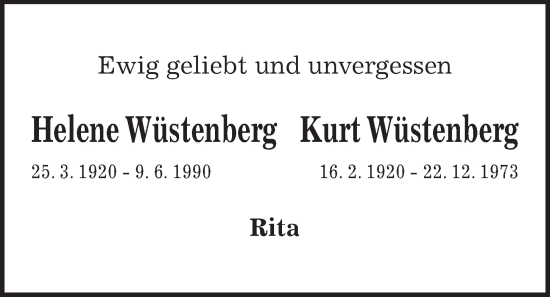 Ewig geliebt und unvergessen

Helene Wüstenberg

25. 3. 1920 - 9. 6. 1990

Kurt Wüstenberg

16. 2. 1920 - 22. 12. 1973

Rita